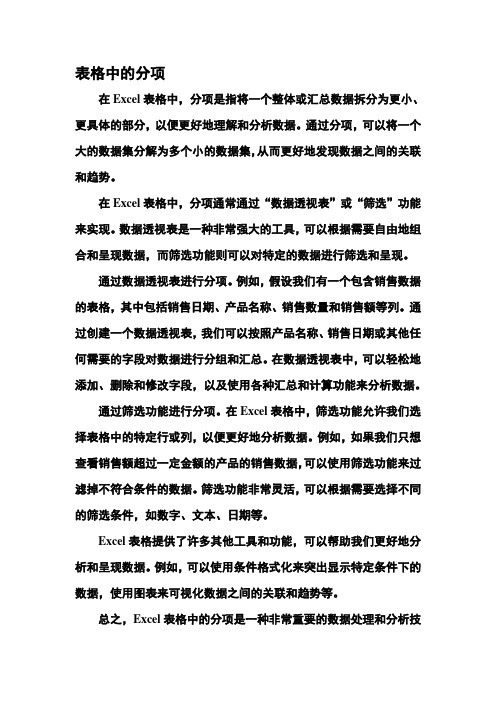 表格中的分项

在 Excel 表格中，分项是指将一个整体或汇总数据拆分为更小、更具体的部分，以便更好地理解和分析数据。通过分项，可以将一个大的数据集分解为多个小的数据集，从而更好地发现数据之间的关联和趋势。

在 Excel 表格中，分项通常通过“数据透视表”或“筛选”功能来实现。数据透视表是一种非常强大的工具，可以根据需要自由地组合和呈现数据，而筛选功能则可以对特定的数据进行筛选和呈现。

通过数据透视表进行分项。例如，假设我们有一个包含销售数据的表格，其中包括销售日期、产品名称、销售数量和销售额等列。通过创建一个数据透视表，我们可以按照产品名称、销售日期或其他任何需要的字段对数据进行分组和汇总。在数据透视表中，可以轻松地添加、删除和修改字段，以及使用各种汇总和计算功能来分析数据。

通过筛选功能进行分项。在 Excel 表格中，筛选功能允许我们选择表格中的特定行或列，以便更好地分析数据。例如，如果我们只想查看销售额超过一定金额的产品的销售数据，可以使用筛选功能来过滤掉不符合条件的数据。筛选功能非常灵活，可以根据需要选择不同的筛选条件，如数字、文本、日期等。

Excel 表格提供了许多其他工具和功能，可以帮助我们更好地分析和呈现数据。例如，可以使用条件格式化来突出显示特定条件下的数据，使用图表来可视化数据之间的关联和趋势等。

总之，Excel 表格中的分项是一种非常重要的数据处理和分析技